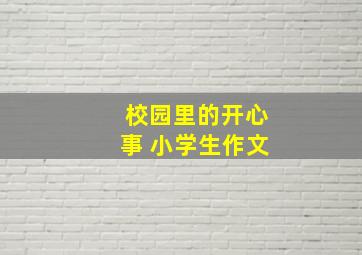 校园里的开心事 小学生作文